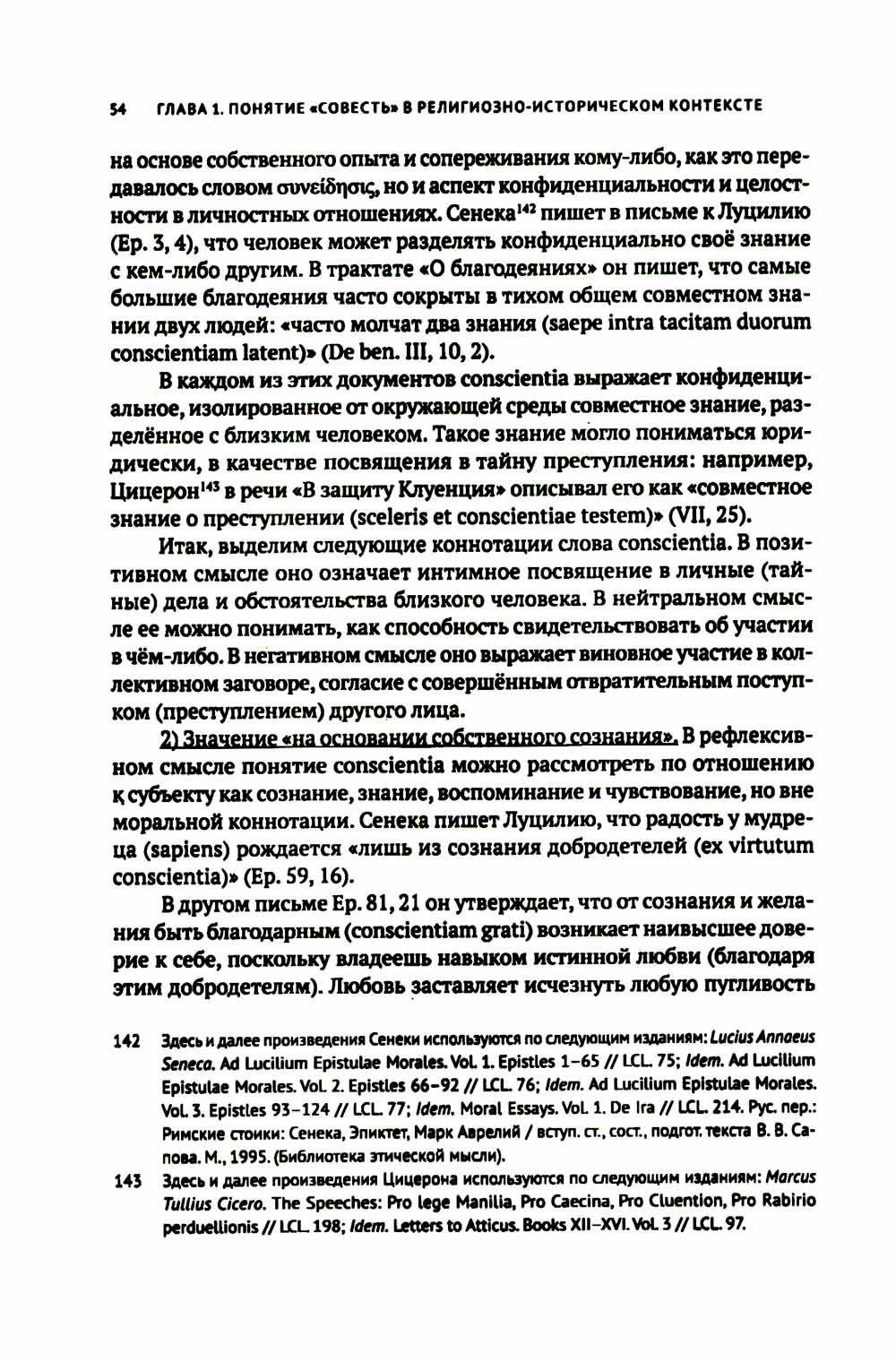 54 ГЛАВА 1. ПОНЯТИЕ «СОВЕСТЬ» В РЕЛИГИОЗНО-ИСТОРИЧЕСКОМ КОНТЕКСТЕ

на основе собственного опыта и сопереживания кому-либо, как это передавалось словом συνείδησις, но и аспект конфиденциальности и целостности в личностных отношениях. Сенека$^{142}$ пишет в письме к Луцилию (Ep. 3, 4), что человек может разделять конфиденциально своё знание с кем-либо другим. В трактате «О благодеяниях» он пишет, что самые большие благодеяния часто сокрыты в тихом общем совместном знании двух людей: «часто молчат два знания (saepe intra tacitam duorum conscientiam latent)» (De ben. III, 10, 2).

В каждом из этих документов conscientia выражает конфиденциальное, изолированное от окружающей среды совместное знание, разделённое с близким человеком. Такое знание могло пониматься юридически, в качестве посвящения в тайну преступления: например, Цицерон$^{143}$ в речи «В защиту Клуенция» описывал его как «совместное знание о преступлении (sceleris et conscientiae testem)» (VII, 25).

Итак, выделим следующие коннотации слова conscientia. В позитивном смысле оно означает интимное посвящение в личные (тайные) дела и обстоятельства близкого человека. В нейтральном смысле ее можно понимать, как способность свидетельствовать об участии в чём-либо. В негативном смысле оно выражает виновное участие в коллективном заговоре, согласие с совершённым отвратительным поступком (преступлением) другого лица.

2) Значение «на основании собственного сознания». В рефлексивном смысле понятие conscientia можно рассмотреть по отношению к субъекту как сознание, знание, воспоминание и чувствование, но вне моральной коннотации. Сенека пишет Луцилию, что радость у мудреца (sapiens) рождается «лишь из сознания добродетелей (ex virtutum conscientia)» (Ep. 59, 16).

В другом письме Ep. 81, 21 он утверждает, что от сознания и желания быть благодарным (conscientiam grati) возникает наивысшее доверие к себе, поскольку владеешь навыком истинной любви (благодаря этим добродетелям). Любовь заставляет исчезнуть любую пугливость

142 Здесь и далее произведения Сенеки используются по следующим изданиям: Lucius Annaeus Seneca. Ad Lucilium Epistulae Morales. Vol. 1. Epistles 1–65 // LCL. 75; Idem. Ad Lucilium Epistulae Morales. Vol. 2. Epistles 66–92 // LCL. 76; Idem. Ad Lucilium Epistulae Morales. Vol. 3. Epistles 93–124 // LCL. 77; Idem. Moral Essays. Vol. 1. De Ira // LCL. 214. Рус. пер.: Римские стоики: Сенека, Эпиктет, Марк Аврелий / вступ. ст., сост., подгот. текста В. В. Сапова. М., 1995. (Библиотека этической мысли).

143 Здесь и далее произведения Цицерона используются по следующим изданиям: Marcus Tullius Cicero. The Speeches: Pro lege Manilia, Pro Caecina, Pro Cluention, Pro Rabirio perduellionis // LCL. 198; Idem. Letters to Atticus. Books XII–XVI. Vol. 3 // LCL. 97.